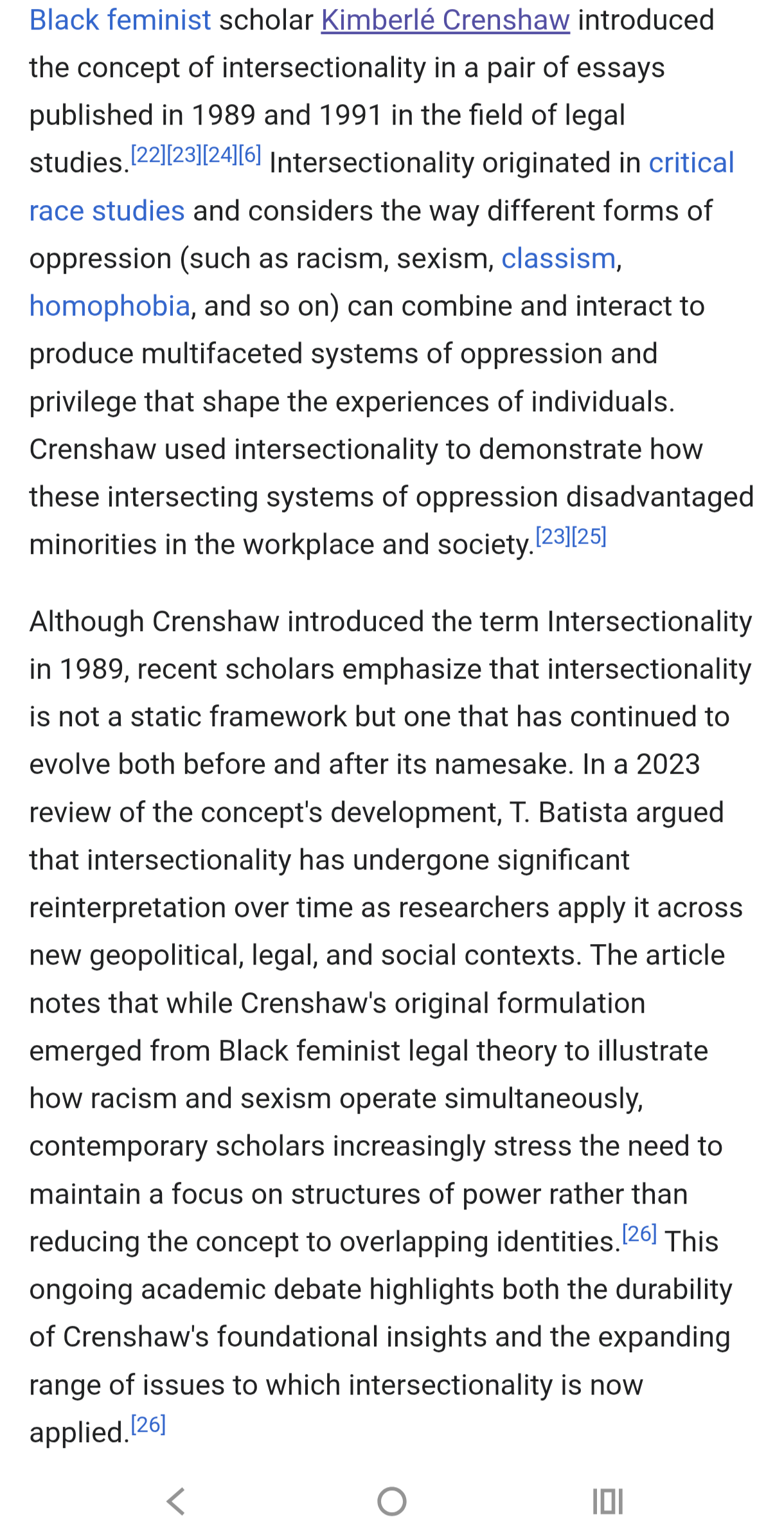 Black feminist scholar Kimberlé Crenshaw introduced the concept of intersectionality in a pair of essays published in 1989 and 1991 in the field of legal studies.[22][23][24][6] Intersectionality originated in critical race studies and considers the way different forms of oppression (such as racism, sexism, classism, homophobia, and so on) can combine and interact to produce multifaceted systems of oppression and privilege that shape the experiences of individuals. Crenshaw used intersectionality to demonstrate how these intersecting systems of oppression disadvantaged minorities in the workplace and society.[23][25]

Although Crenshaw introduced the term Intersectionality in 1989, recent scholars emphasize that intersectionality is not a static framework but one that has continued to evolve both before and after its namesake. In a 2023 review of the concept's development, T. Batista argued that intersectionality has undergone significant reinterpretation over time as researchers apply it across new geopolitical, legal, and social contexts. The article notes that while Crenshaw's original formulation emerged from Black feminist legal theory to illustrate how racism and sexism operate simultaneously, contemporary scholars increasingly stress the need to maintain a focus on structures of power rather than reducing the concept to overlapping identities.[26] This ongoing academic debate highlights both the durability of Crenshaw's foundational insights and the expanding range of issues to which intersectionality is now applied.[26]